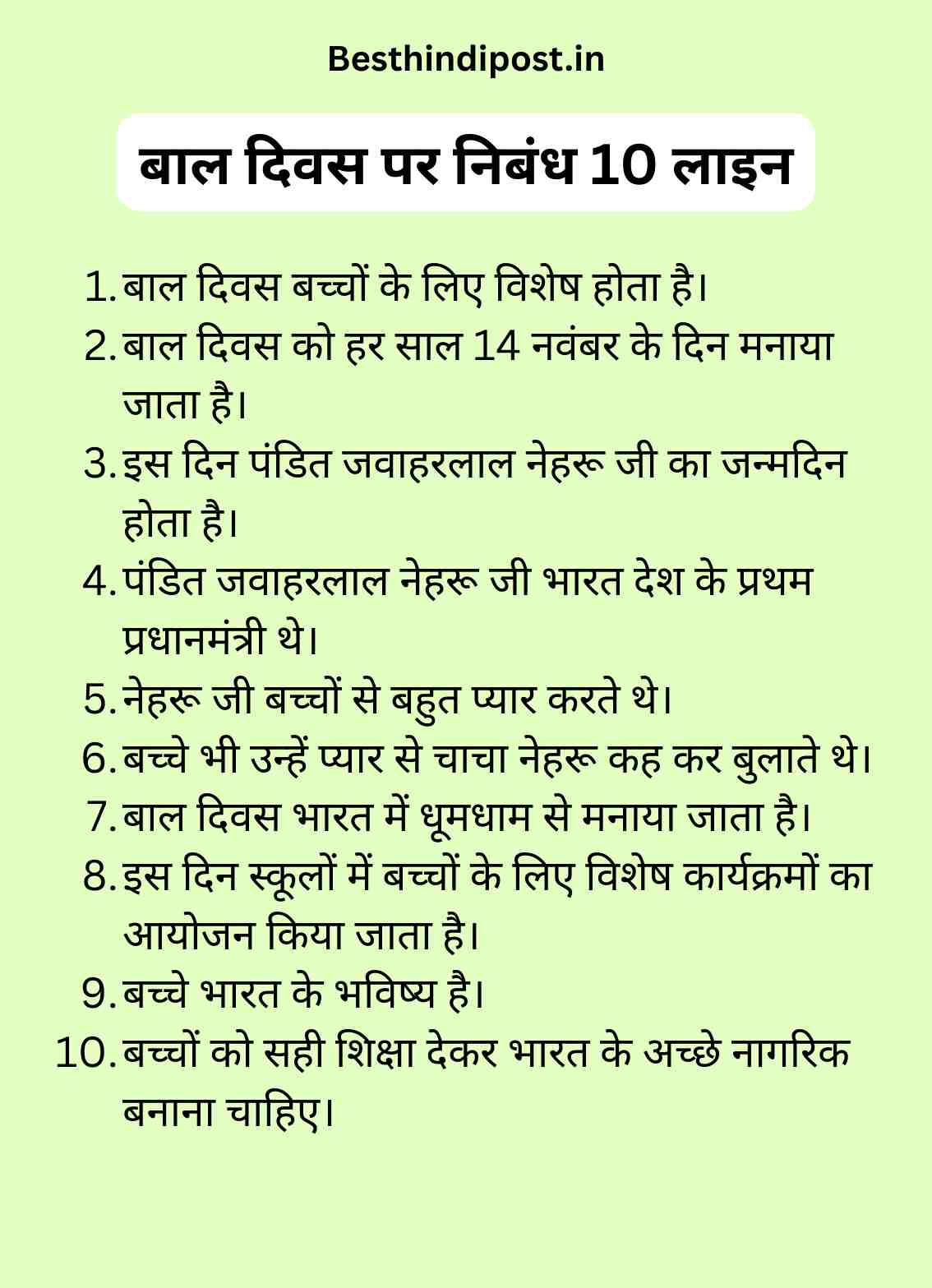 Besthindipost.in

बाल दिवस पर निबंध 10 लाइन

1. बाल दिवस बच्चों के लिए विशेष होता है।
2. बाल दिवस को हर साल 14 नवंबर के दिन मनाया जाता है।
3. इस दिन पंडित जवाहरलाल नेहरू जी का जन्मदिन होता है।
4. पंडित जवाहरलाल नेहरू जी भारत देश के प्रथम प्रधानमंत्री थे।
5. नेहरू जी बच्चों से बहुत प्यार करते थे।
6. बच्चे भी उन्हें प्यार से चाचा नेहरू कह कर बुलाते थे।
7. बाल दिवस भारत में धूमधाम से मनाया जाता है।
8. इस दिन स्कूलों में बच्चों के लिए विशेष कार्यक्रमों का आयोजन किया जाता है।
9. बच्चे भारत के भविष्य है।
10. बच्चों को सही शिक्षा देकर भारत के अच्छे नागरिक बनाना चाहिए।